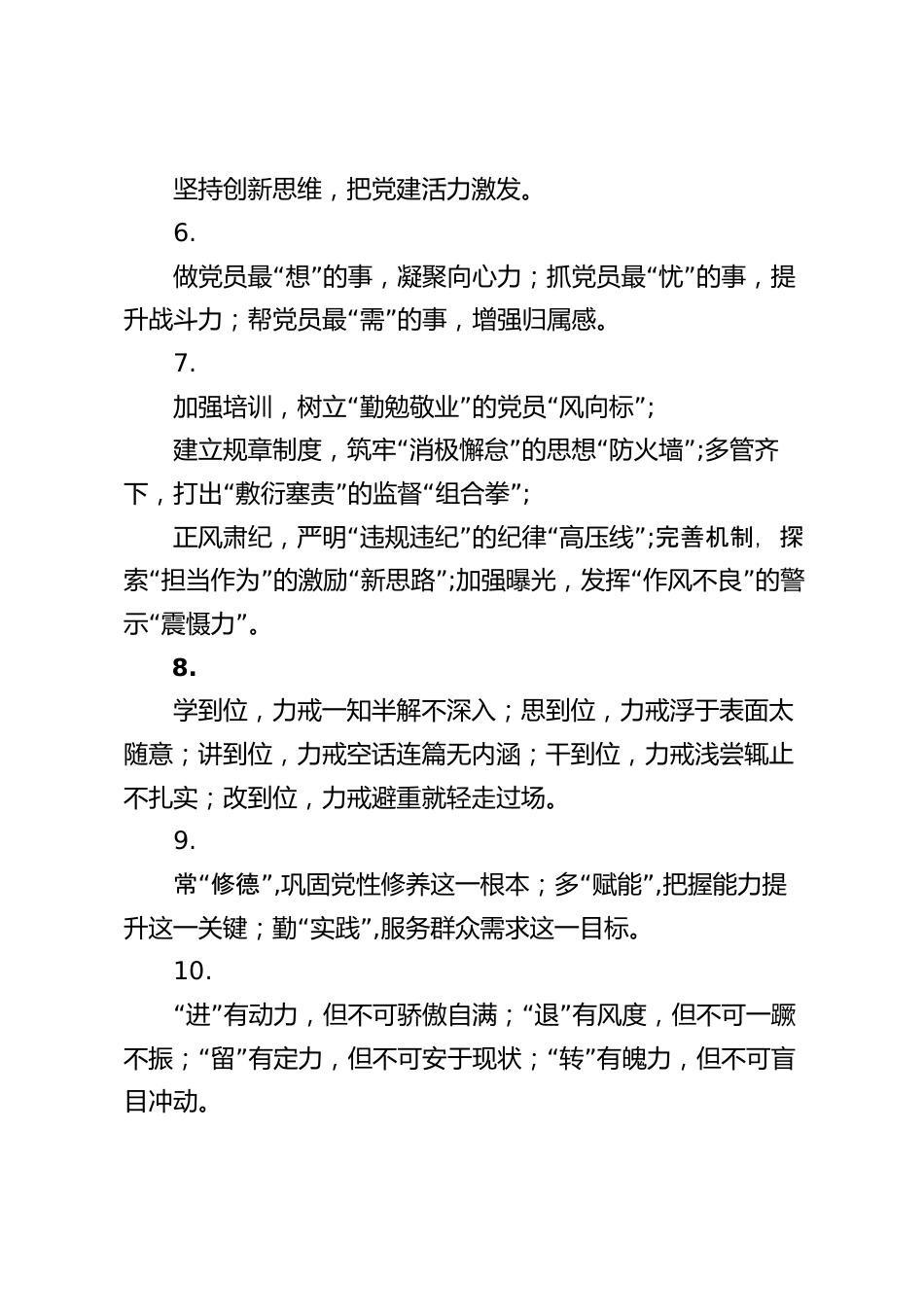 坚持创新思维，把党建活力激发。

6.

做党员最“想”的事，凝聚向心力；抓党员最“忧”的事，提升战斗力；帮党员最“需”的事，增强归属感。

7.

加强培训，树立“勤勉敬业”的党员“风向标”；

建立规章制度，筑牢“消极懈怠”的思想“防火墙”;多管齐下，打出“敷衍塞责”的监督“组合拳”；

正风肃纪，严明“违规违纪”的纪律“高压线”;完善机制，探索“担当作为”的激励“新思路”;加强曝光，发挥“作风不良”的警示“震慑力”。

8.

学到位，力戒一知半解不深入；思到位，力戒浮于表面太随意；讲到位，力戒空话连篇无内涵；干到位，力戒浅尝辄止不扎实；改到位，力戒避重就轻走过场。

9.

常“修德”,巩固党性修养这一根本；多“赋能”,把握能力提升这一关键；勤“实践”,服务群众需求这一目标。

10.

“进”有动力，但不可骄傲自满；“退”有风度，但不可一蹶不振；“留”有定力，但不可安于现状；“转”有魄力，但不可盲目冲动。